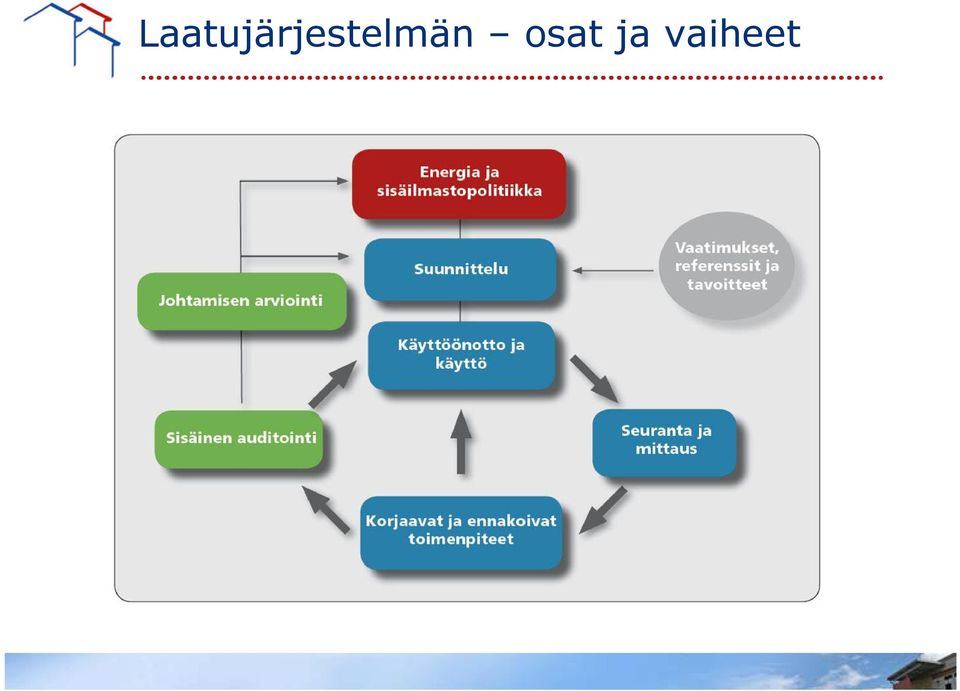 Laatujärjestelmän – osat ja vaiheet

Energia ja sisäilmastopolitiikka

Suunnittelu

Vaatimukset, referenssit ja tavoitteet

Johtamisen arviointi

Käyttöönotto ja käyttö

Sisäinen auditointi

Seuranta ja mittaus

Korjaavat ja ennakoivat toimenpiteet